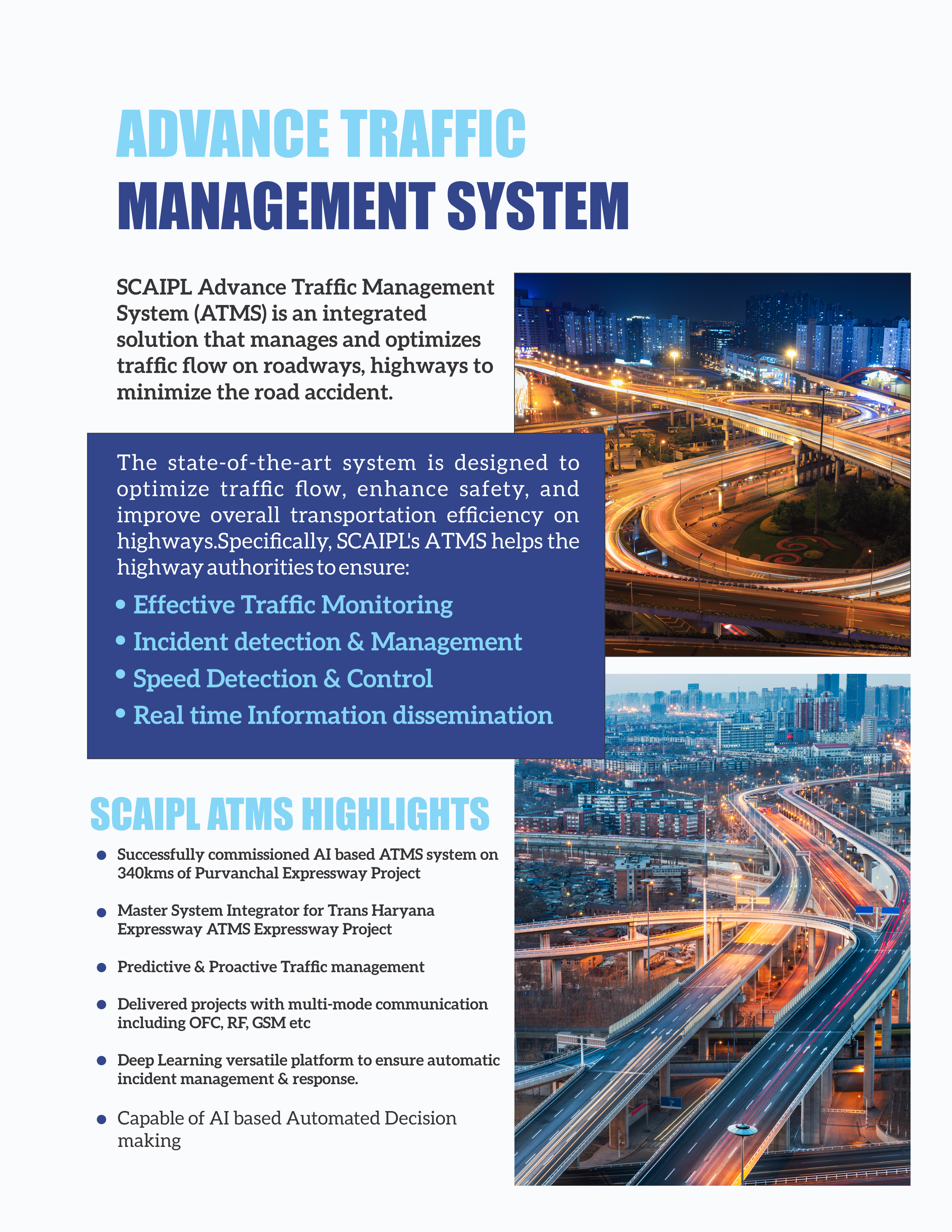 ADVANCE TRAFFIC
MANAGEMENT SYSTEM

SCAIPL Advance Traffic Management System (ATMS) is an integrated solution that manages and optimizes traffic flow on roadways, highways to minimize the road accident.

The state-of-the-art system is designed to optimize traffic flow, enhance safety, and improve overall transportation efficiency on highways.Specifically, SCAIPL's ATMS helps the highway authorities to ensure:

• Effective Traffic Monitoring
• Incident detection & Management
• Speed Detection & Control
• Real time Information dissemination

SCAIPL ATMS HIGHLIGHTS

• Successfully commissioned AI based ATMS system on 340kms of Purvanchal Expressway Project

• Master System Integrator for Trans Haryana Expressway ATMS Expressway Project

• Predictive & Proactive Traffic management

• Delivered projects with multi-mode communication including OFC, RF, GSM etc

• Deep Learning versatile platform to ensure automatic incident management & response.

• Capable of AI based Automated Decision making